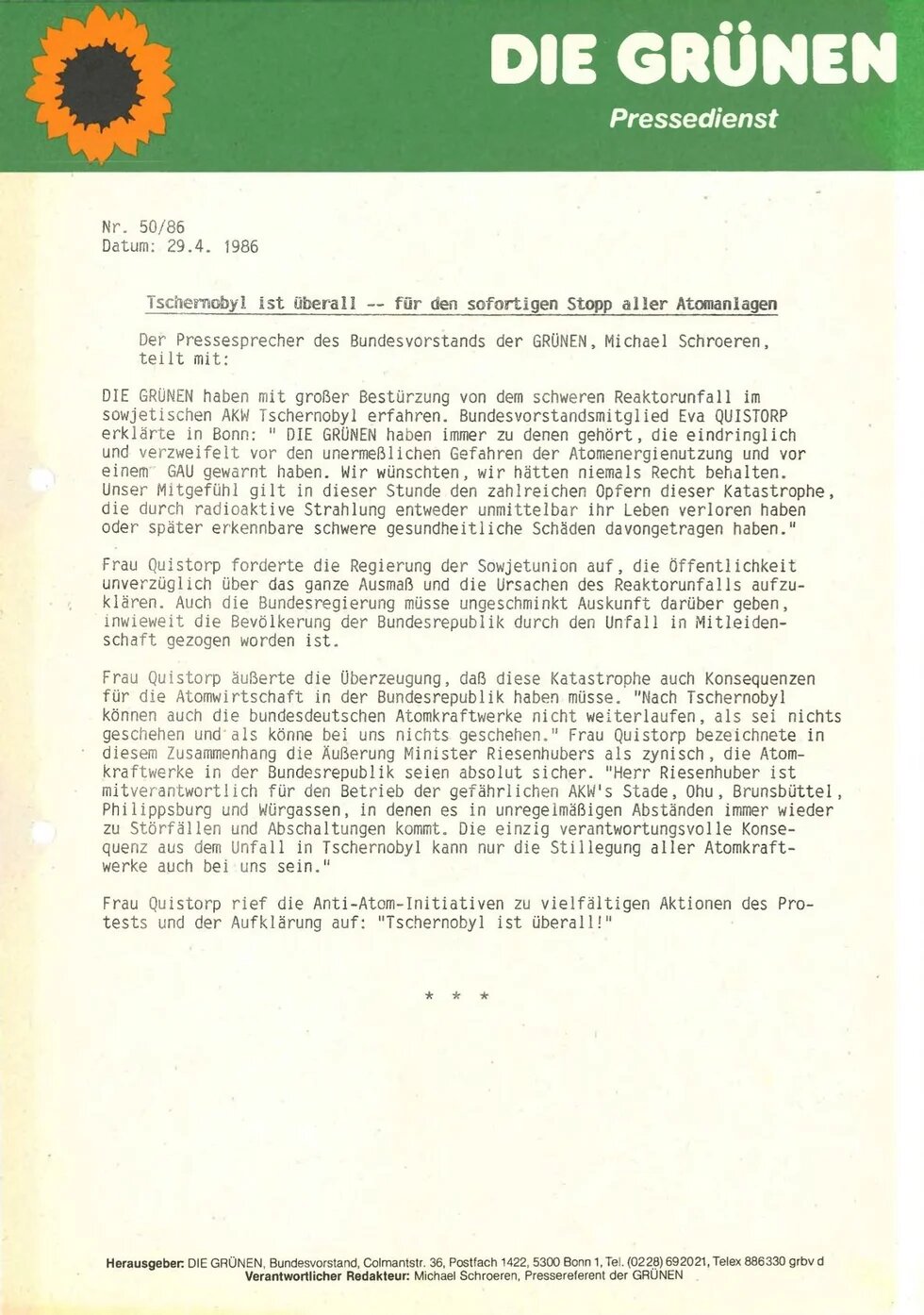 DIE GRÜNEN
Pressedienst

Nr. 50/86
Datum: 29.4. 1986

Tschernobyl ist überall -- für den sofortigen Stopp aller Atomanlagen

Der Pressesprecher des Bundesvorstands der GRÜNEN, Michael Schroeren, teilt mit:

DIE GRÜNEN haben mit großer Bestürzung von dem schweren Reaktorunfall im sowjetischen AKW Tschernobyl erfahren. Bundesvorstandsmitglied Eva QUISTORP erklärte in Bonn: " DIE GRÜNEN haben immer zu denen gehört, die eindringlich und verzweifelt vor den unermeßlichen Gefahren der Atomenergienutzung und vor einem GAU gewarnt haben. Wir wünschten, wir hätten niemals Recht behalten. Unser Mitgefühl gilt in dieser Stunde den zahlreichen Opfern dieser Katastrophe, die durch radioaktive Strahlung entweder unmittelbar ihr Leben verloren haben oder später erkennbare schwere gesundheitliche Schäden davongetragen haben."

Frau Quistorp forderte die Regierung der Sowjetunion auf, die Öffentlichkeit unverzüglich über das ganze Ausmaß und die Ursachen des Reaktorunfalls aufzuklären. Auch die Bundesregierung müsse ungeschminkt Auskunft darüber geben, inwieweit die Bevölkerung der Bundesrepublik durch den Unfall in Mitleidenschaft gezogen worden ist.

Frau Quistorp äußerte die Überzeugung, daß diese Katastrophe auch Konsequenzen für die Atomwirtschaft in der Bundesrepublik haben müsse. "Nach Tschernobyl können auch die bundesdeutschen Atomkraftwerke nicht weiterlaufen, als sei nichts geschehen und als könne bei uns nichts geschehen." Frau Quistorp bezeichnete in diesem Zusammenhang die Äußerung Minister Riesenhubers als zynisch, die Atomkraftwerke in der Bundesrepublik seien absolut sicher. "Herr Riesenhuber ist mitverantwortlich für den Betrieb der gefährlichen AKW's Stade, Ohu, Brunsbüttel, Philippsburg und Würgassen, in denen es in unregelmäßigen Abständen immer wieder zu Störfällen und Abschaltungen kommt. Die einzig verantwortungsvolle Konsequenz aus dem Unfall in Tschernobyl kann nur die Stillegung aller Atomkraftwerke auch bei uns sein."

Frau Quistorp rief die Anti-Atom-Initiativen zu vielfältigen Aktionen des Protests und der Aufklärung auf: "Tschernobyl ist überall!"

* * *

Herausgeber: DIE GRÜNEN, Bundesvorstand, Colmantstr. 36, Postfach 1422, 5300 Bonn 1, Tel. (0228) 692021, Telex 886330 grbv d
Verantwortlicher Redakteur: Michael Schroeren, Pressereferent der GRÜNEN